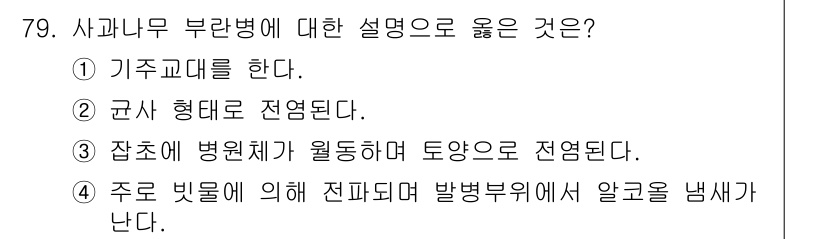 79. 사과나무 부란병에 대한 설명으로 옳은 것은?

① 기주교대를 한다.

② 균사 형태로 전염된다.

③ 잡초에 병원체가 월동하며 토양으로 전염된다.

④ 주로 빗물에 의해 전파되며 발병부위에서 알코올 냄새가 난다.